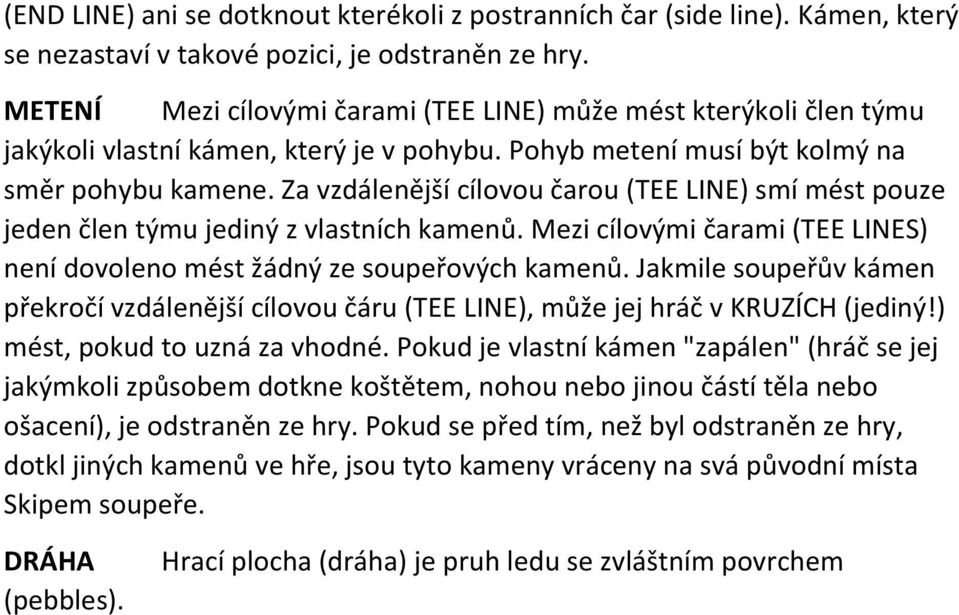 (END LINE) ani se dotknout kterékoli z postranních čar (side line). Kámen, který se nezastaví v takové pozici, je odstraněn ze hry.

METENÍ Mezi cílovými čarami (TEE LINE) může mést kterýkoli člen týmu jakýkoli vlastní kámen, který je v pohybu. Pohyb metení musí být kolmý na směr pohybu kamene. Za vzdálenější cílovou čarou (TEE LINE) smí mést pouze jeden člen týmu jediný z vlastních kamenů. Mezi cílovými čarami (TEE LINES) není dovoleno mést žádný ze soupeřových kamenů. Jakmile soupeřův kámen překročí vzdálenější cílovou čáru (TEE LINE), může jej hráč v KRUZÍCH (jediný!) mést, pokud to uzná za vhodné. Pokud je vlastní kámen "zapálen" (hráč se jej jakýmkoli způsobem dotkne koštětem, nohou nebo jinou částí těla nebo ošacení), je odstraněn ze hry. Pokud se před tím, než byl odstraněn ze hry, dotkl jiných kamenů ve hře, jsou tyto kameny vráceny na svá původní místa Skipem soupeře.

DRÁHA Hrací plocha (dráha) je pruh ledu se zvláštním povrchem (pebbles).